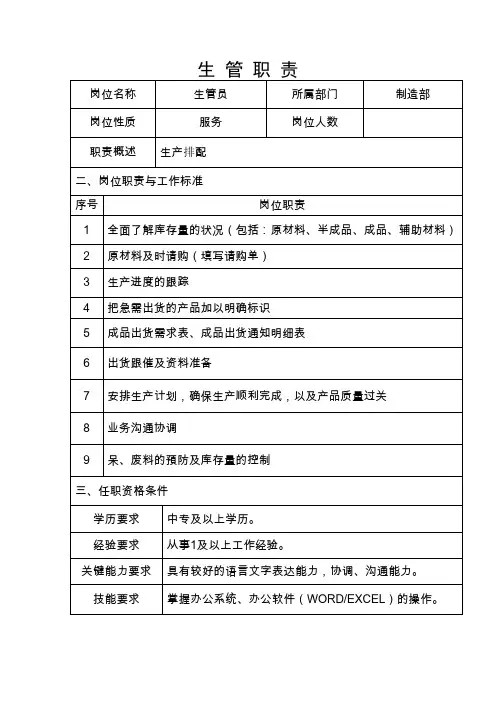 生 管 职 责

| 岗位名称 | 生管员 | 所属部门 | 制造部 |
|---|---|---|---|
| 岗位性质 | 服务 | 岗位人数 | |
| 职责概述 | 生产排配 | | |

二、岗位职责与工作标准

| 序号 | 岗位职责 |
|---|---|
| 1 | 全面了解库存量的状况（包括：原材料、半成品、成品、辅助材料） |
| 2 | 原材料及时请购（填写请购单） |
| 3 | 生产进度的跟踪 |
| 4 | 把急需出货的产品加以明确标识 |
| 5 | 成品出货需求表、成品出货通知明细表 |
| 6 | 出货跟催及资料准备 |
| 7 | 安排生产计划，确保生产顺利完成，以及产品质量过关 |
| 8 | 业务沟通协调 |
| 9 | 呆、废料的预防及库存量的控制 |

三、任职资格条件

| 学历要求 | 中专及以上学历。 |
|---|---|
| 经验要求 | 从事1及以上工作经验。 |
| 关键能力要求 | 具有较好的语言文字表达能力，协调、沟通能力。 |
| 技能要求 | 掌握办公系统、办公软件（WORD/EXCEL）的操作。 |